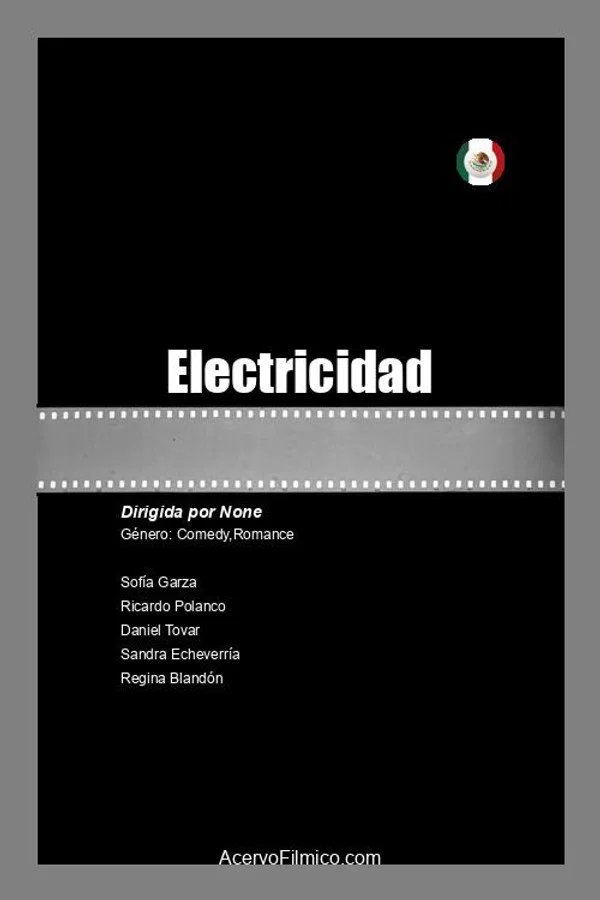 Electricidad

Dirigida por None
Género: Comedy,Romance

Sofía Garza
Ricardo Polanco
Daniel Tovar
Sandra Echeverría
Regina Blandón

AcervoFilmico.com